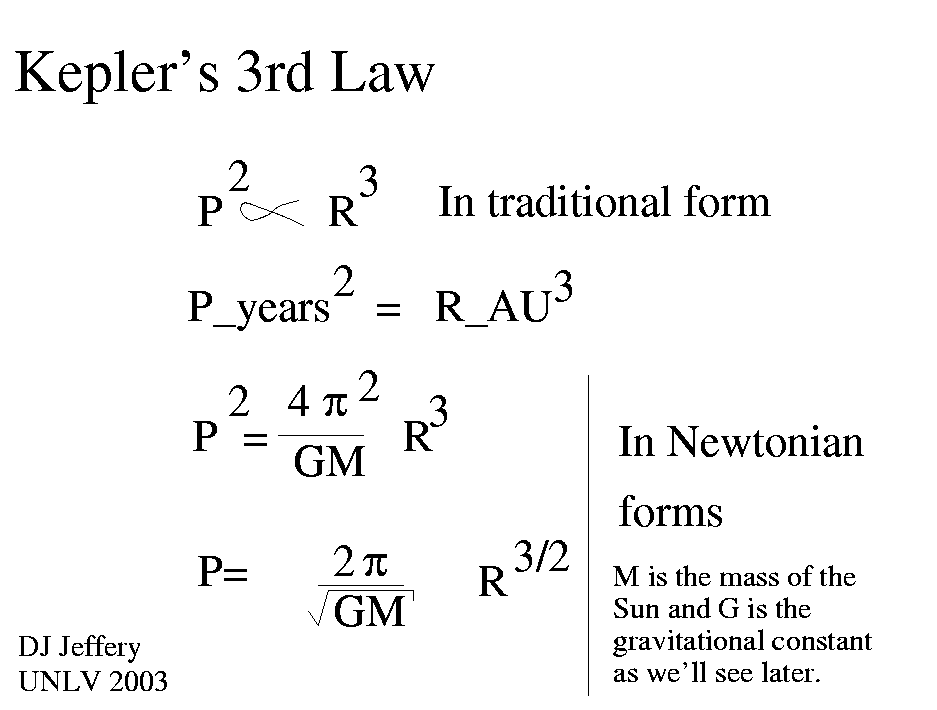 Kepler's 3rd Law

$P^2 \propto R^3$ In traditional form

$P\_years^2 = R\_AU^3$

$P^2 = \frac{4\pi^2}{GM} R^3$

$P = \frac{2\pi}{\sqrt{GM}} R^{3/2}$

In Newtonian forms

M is the mass of the Sun and G is the gravitational constant as we'll see later.

DJ Jeffery
UNLV 2003